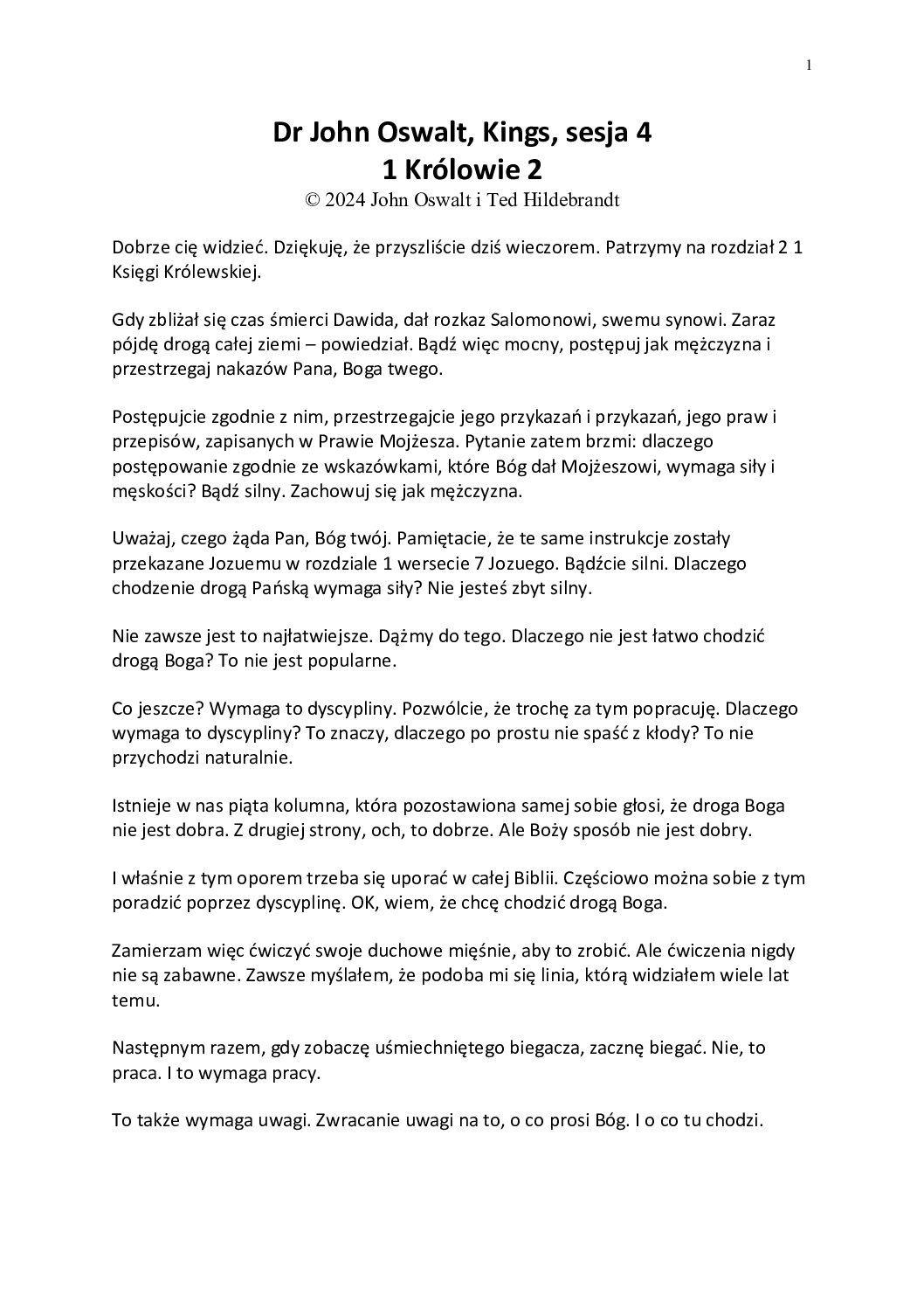 1

Dr John Oswalt, Kings, sesja 4
1 Królowie 2
© 2024 John Oswalt i Ted Hildebrandt

Dobrze cię widzieć. Dziękuję, że przyszliście dziś wieczorem. Patrzymy na rozdział 2 1 Księgi Królewskiej.

Gdy zbliżał się czas śmierci Dawida, dał rozkaz Salomonowi, swemu synowi. Zaraz pójdę drogą całej ziemi – powiedział. Bądź więc mocny, postępuj jak mężczyzna i przestrzegaj nakazów Pana, Boga twego.

Postępujcie zgodnie z nim, przestrzegajcie jego przykazań i przykazań, jego praw i przepisów, zapisanych w Prawie Mojżesza. Pytanie zatem brzmi: dlaczego postępowanie zgodnie ze wskazówkami, które Bóg dał Mojżeszowi, wymaga siły i męskości? Bądź silny. Zachowuj się jak mężczyzna.

Uważaj, czego żąda Pan, Bóg twój. Pamiętacie, że te same instrukcje zostały przekazane Jozuemu w rozdziale 1 wersecie 7 Jozuego. Bądźcie silni. Dlaczego chodzenie drogą Pańską wymaga siły? Nie jesteś zbyt silny.

Nie zawsze jest to najłatwiejsze. Dążmy do tego. Dlaczego nie jest łatwo chodzić drogą Boga? To nie jest popularne.

Co jeszcze? Wymaga to dyscypliny. Pozwólcie, że trochę za tym popracuję. Dlaczego wymaga to dyscypliny? To znaczy, dlaczego po prostu nie spaść z kłody? To nie przychodzi naturalnie.

Istnieje w nas piąta kolumna, która pozostawiona samej sobie głosi, że droga Boga nie jest dobra. Z drugiej strony, och, to dobrze. Ale Boży sposób nie jest dobry.

I właśnie z tym oporem trzeba się uporać w całej Biblii. Częściowo można sobie z tym poradzić poprzez dyscyplinę. OK, wiem, że chcę chodzić drogą Boga.

Zamierzam więc ćwiczyć swoje duchowe mięśnie, aby to zrobić. Ale ćwiczenia nigdy nie są zabawne. Zawsze myślałem, że podoba mi się linia, którą widziałem wiele lat temu.

Następnym razem, gdy zobaczę uśmiechniętego biegacza, zacznę biegać. Nie, to praca. I to wymaga pracy.

To także wymaga uwagi. Zwracanie uwagi na to, o co prosi Bóg. I o co tu chodzi.